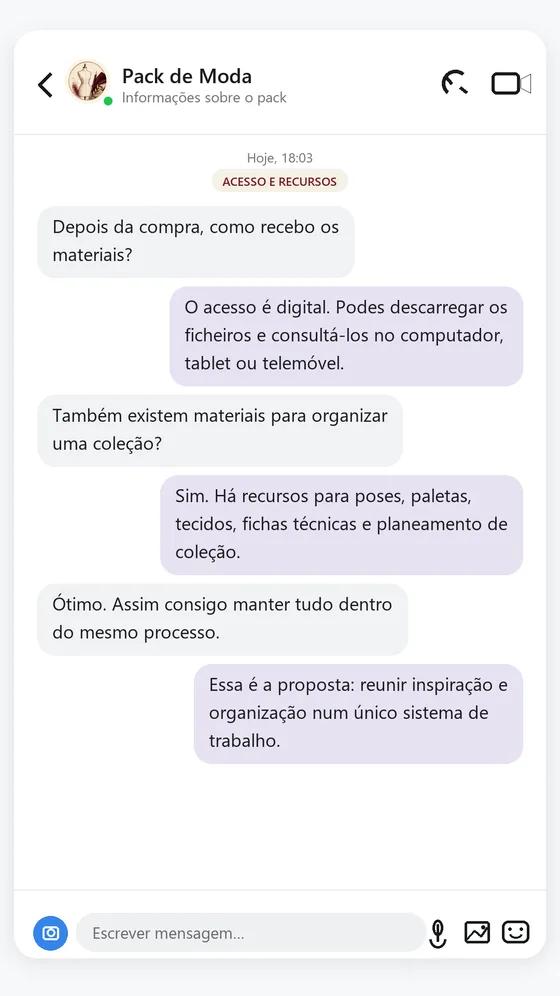 Pack de Moda
Informações sobre o pack

Hoje, 18:03
ACESSO E RECURSOS

Depois da compra, como recebo os materiais?

O acesso é digital. Podes descarregar os ficheiros e consultá-los no computador, tablet ou telemóvel.

Também existem materiais para organizar uma coleção?

Sim. Há recursos para poses, paletas, tecidos, fichas técnicas e planeamento de coleção.

Ótimo. Assim consigo manter tudo dentro do mesmo processo.

Essa é a proposta: reunir inspiração e organização num único sistema de trabalho.

Escrever mensagem...